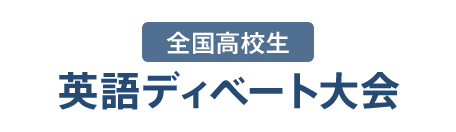 全国高校生
英語ディベート大会